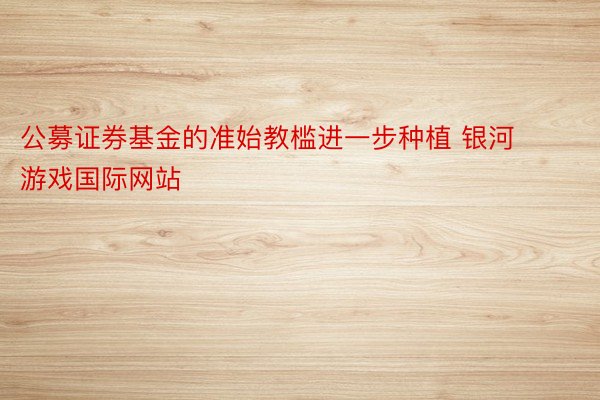 公募证券基金的准始教槛进一步种植 银河游戏国际网站